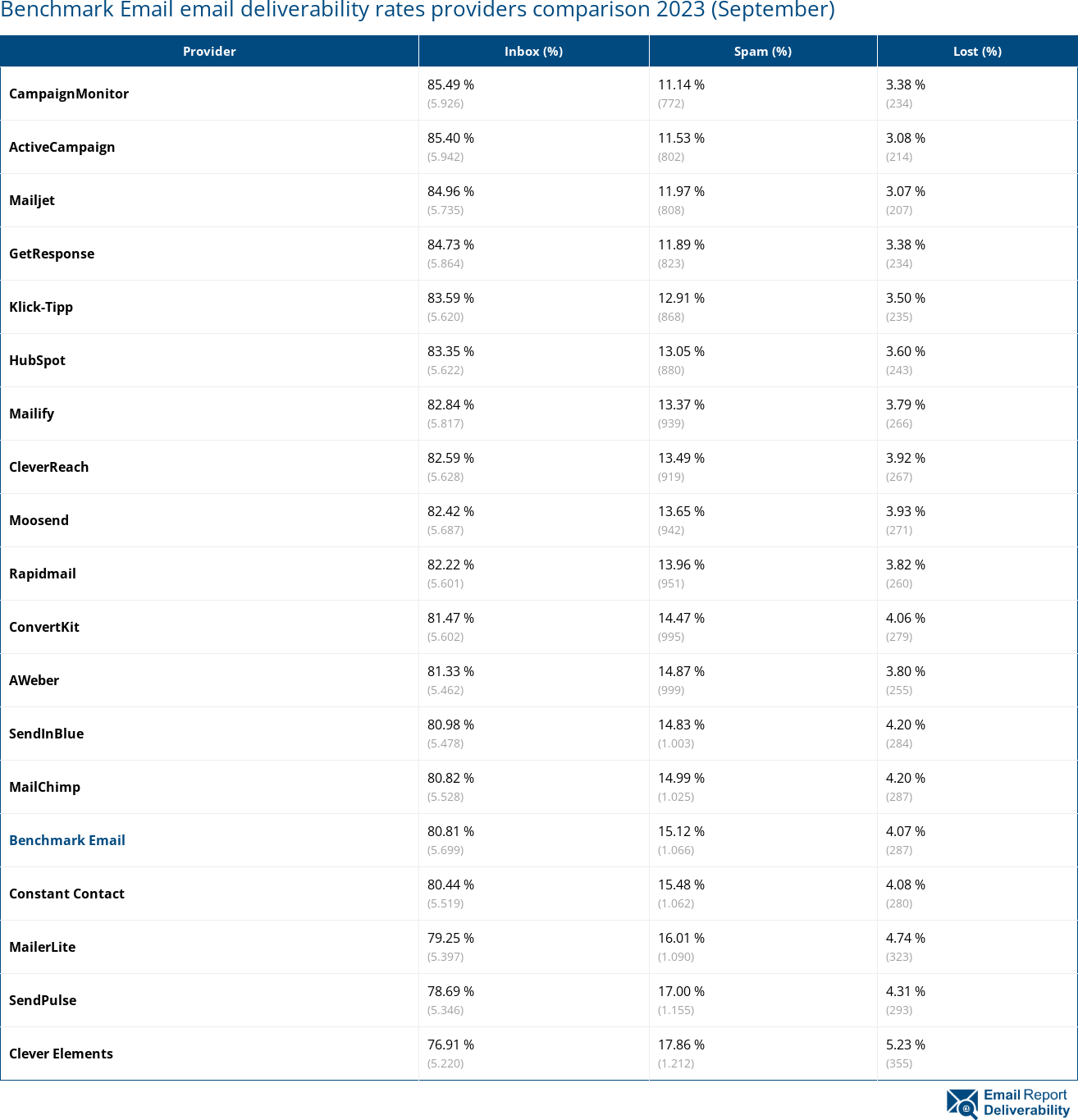 Benchmark Email email deliverability rates providers comparison 2023 (September)

| Provider | Inbox (%) | Spam (%) | Lost (%) |
|---|---|---|---|
| CampaignMonitor | 85.49 % (5.926) | 11.14 % (772) | 3.38 % (234) |
| ActiveCampaign | 85.40 % (5.942) | 11.53 % (802) | 3.08 % (214) |
| Mailjet | 84.96 % (5.735) | 11.97 % (808) | 3.07 % (207) |
| GetResponse | 84.73 % (5.864) | 11.89 % (823) | 3.38 % (234) |
| Klick-Tipp | 83.59 % (5.620) | 12.91 % (868) | 3.50 % (235) |
| HubSpot | 83.35 % (5.622) | 13.05 % (880) | 3.60 % (243) |
| Mailify | 82.84 % (5.817) | 13.37 % (939) | 3.79 % (266) |
| CleverReach | 82.59 % (5.628) | 13.49 % (919) | 3.92 % (267) |
| Moosend | 82.42 % (5.687) | 13.65 % (942) | 3.93 % (271) |
| Rapidmail | 82.22 % (5.601) | 13.96 % (951) | 3.82 % (260) |
| ConvertKit | 81.47 % (5.602) | 14.47 % (995) | 4.06 % (279) |
| AWeber | 81.33 % (5.462) | 14.87 % (999) | 3.80 % (255) |
| SendInBlue | 80.98 % (5.478) | 14.83 % (1.003) | 4.20 % (284) |
| MailChimp | 80.82 % (5.528) | 14.99 % (1.025) | 4.20 % (287) |
| Benchmark Email | 80.81 % (5.699) | 15.12 % (1.066) | 4.07 % (287) |
| Constant Contact | 80.44 % (5.519) | 15.48 % (1.062) | 4.08 % (280) |
| MailerLite | 79.25 % (5.397) | 16.01 % (1.090) | 4.74 % (323) |
| SendPulse | 78.69 % (5.346) | 17.00 % (1.155) | 4.31 % (293) |
| Clever Elements | 76.91 % (5.220) | 17.86 % (1.212) | 5.23 % (355) |

Email Report Deliverability